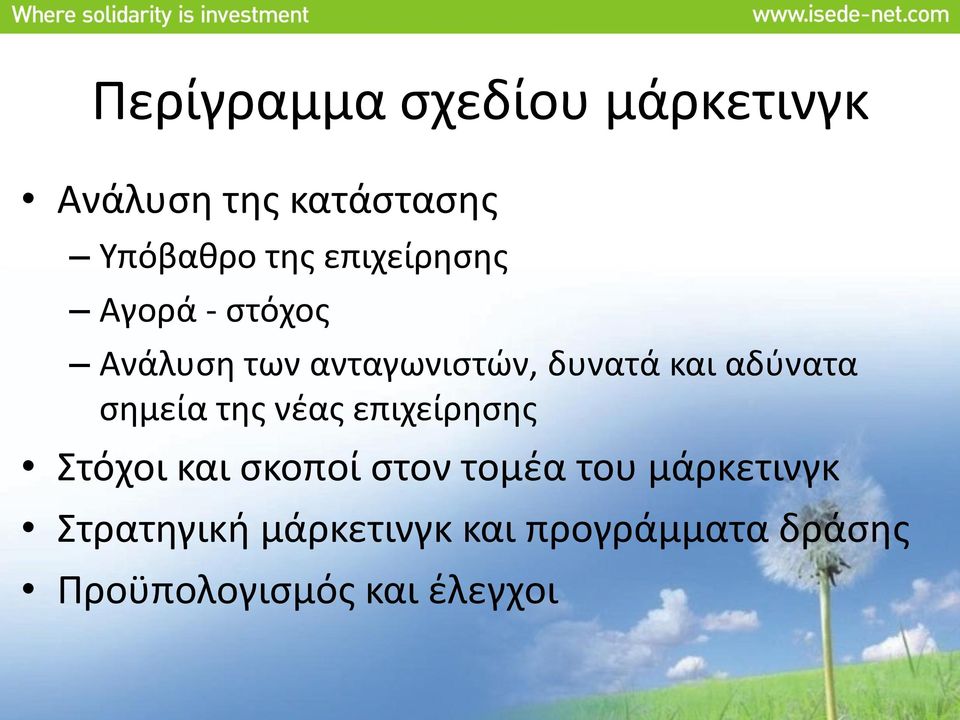 Where solidarity is investment www.isede-net.com

Περίγραμμα σχεδίου μάρκετινγκ

• Ανάλυση της κατάστασης
– Υπόβαθρο της επιχείρησης
– Αγορά - στόχος
– Ανάλυση των ανταγωνιστών, δυνατά και αδύνατα σημεία της νέας επιχείρησης
• Στόχοι και σκοποί στον τομέα του μάρκετινγκ
• Στρατηγική μάρκετινγκ και προγράμματα δράσης
• Προϋπολογισμός και έλεγχοι